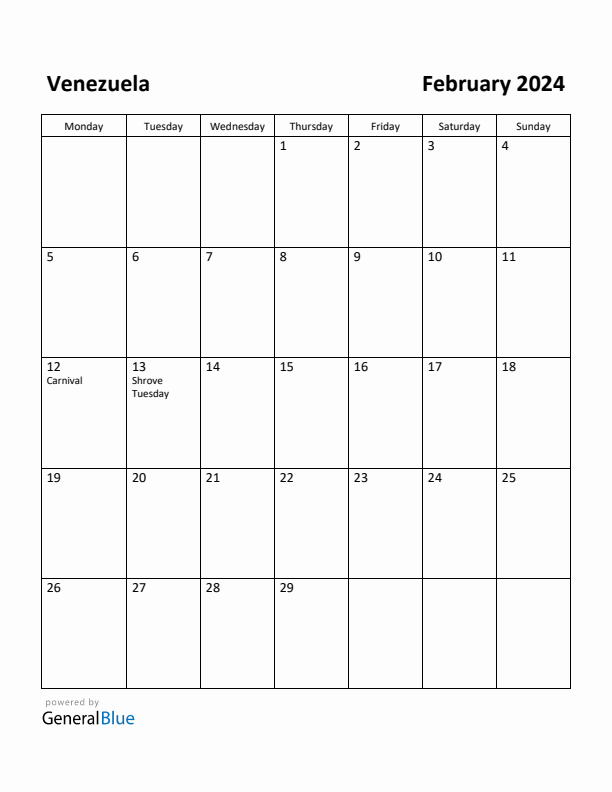 Venezuela

February 2024

| Monday | Tuesday | Wednesday | Thursday | Friday | Saturday | Sunday |
|---|---|---|---|---|---|---|
| | | | 1 | 2 | 3 | 4 |
| 5 | 6 | 7 | 8 | 9 | 10 | 11 |
| 12 Carnival | 13 Shrove Tuesday | 14 | 15 | 16 | 17 | 18 |
| 19 | 20 | 21 | 22 | 23 | 24 | 25 |
| 26 | 27 | 28 | 29 | | | |

powered by
GeneralBlue